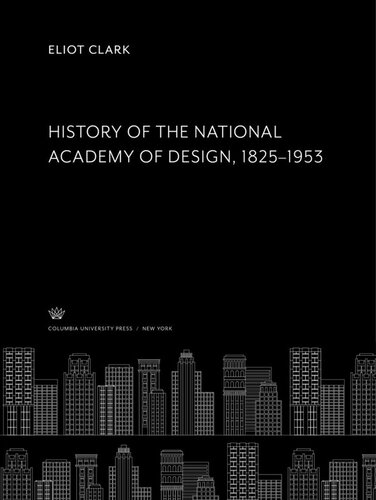 ELIOT CLARK

HISTORY OF THE NATIONAL ACADEMY OF DESIGN, 1825–1953

COLUMBIA UNIVERSITY PRESS / NEW YORK